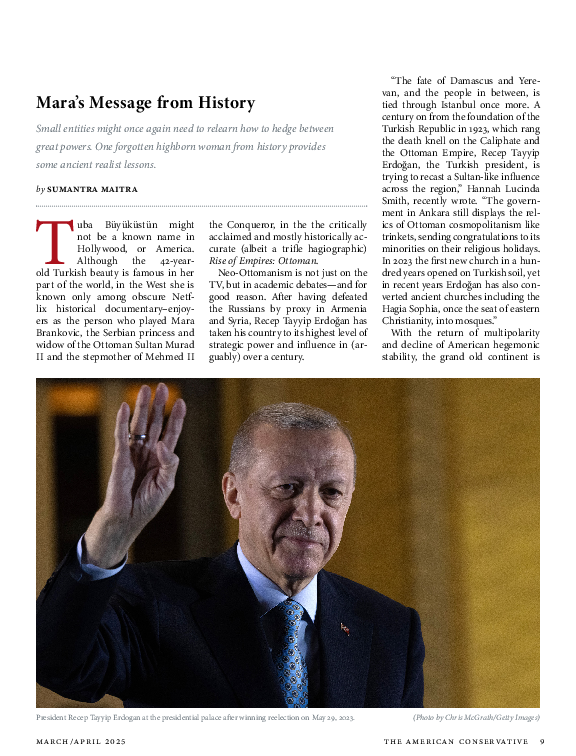 Mara's Message from History

Small entities might once again need to relearn how to hedge between great powers. One forgotten highborn woman from history provides some ancient realist lessons.

by SUMANTRA MAITRA

Tuba Büyüküstün might not be a known name in Hollywood, or America. Although the 42-year-old Turkish beauty is famous in her part of the world, in the West she is known only among obscure Netflix historical documentary-enjoyers as the person who played Mara Brankovic, the Serbian princess and widow of the Ottoman Sultan Murad II and the stepmother of Mehmed II the Conqueror, in the the critically acclaimed and mostly historically accurate (albeit a trifle hagiographic) Rise of Empires: Ottoman.

Neo-Ottomanism is not just on the TV, but in academic debates—and for good reason. After having defeated the Russians by proxy in Armenia and Syria, Recep Tayyip Erdoğan has taken his country to its highest level of strategic power and influence in (arguably) over a century.

"The fate of Damascus and Yerevan, and the people in between, is tied through Istanbul once more. A century on from the foundation of the Turkish Republic in 1923, which rang the death knell on the Caliphate and the Ottoman Empire, Recep Tayyip Erdoğan, the Turkish president, is trying to recast a Sultan-like influence across the region," Hannah Lucinda Smith, recently wrote. "The government in Ankara still displays the relics of Ottoman cosmopolitanism like trinkets, sending congratulations to its minorities on their religious holidays. In 2023 the first new church in a hundred years opened on Turkish soil, yet in recent years Erdoğan has also converted ancient churches including the Hagia Sophia, once the seat of eastern Christianity, into mosques."

With the return of multipolarity and decline of American hegemonic stability, the grand old continent is

President Recep Tayyip Erdogan at the presidential palace after winning reelection on May 29, 2023.

(Photo by Chris McGrath/Getty Images)

MARCH/APRIL 2025

THE AMERICAN CONSERVATIVE 9